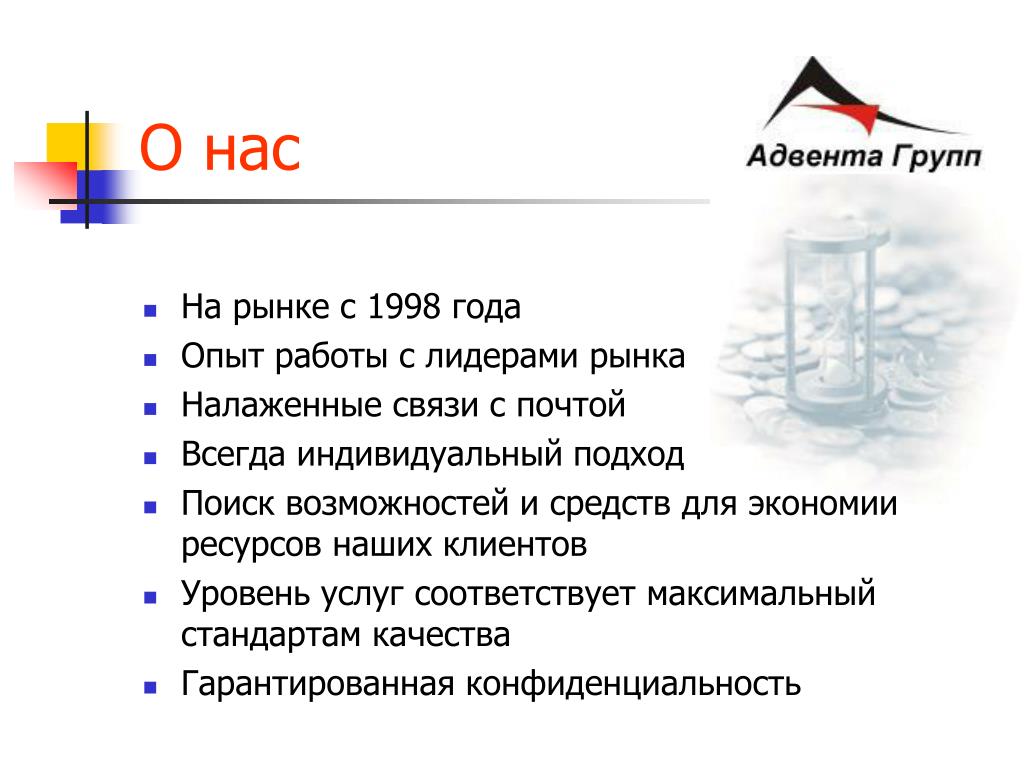 О нас

Адвента Групп

- На рынке с 1998 года
- Опыт работы с лидерами рынка
- Налаженные связи с почтой
- Всегда индивидуальный подход
- Поиск возможностей и средств для экономии ресурсов наших клиентов
- Уровень услуг соответствует максимальный стандартам качества
- Гарантированная конфиденциальность